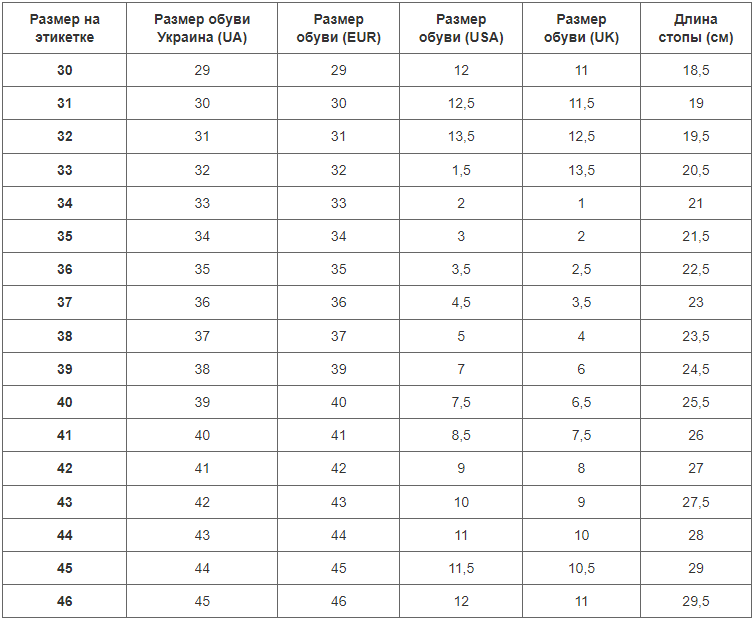 | Размер на этикетке | Размер обуви Украина (UA) | Размер обуви (EUR) | Размер обуви (USA) | Размер обуви (UK) | Длина стопы (см) |
|---|---|---|---|---|---|
| 30 | 29 | 29 | 12 | 11 | 18,5 |
| 31 | 30 | 30 | 12,5 | 11,5 | 19 |
| 32 | 31 | 31 | 13,5 | 12,5 | 19,5 |
| 33 | 32 | 32 | 1,5 | 13,5 | 20,5 |
| 34 | 33 | 33 | 2 | 1 | 21 |
| 35 | 34 | 34 | 3 | 2 | 21,5 |
| 36 | 35 | 35 | 3,5 | 2,5 | 22,5 |
| 37 | 36 | 36 | 4,5 | 3,5 | 23 |
| 38 | 37 | 37 | 5 | 4 | 23,5 |
| 39 | 38 | 39 | 7 | 6 | 24,5 |
| 40 | 39 | 40 | 7,5 | 6,5 | 25,5 |
| 41 | 40 | 41 | 8,5 | 7,5 | 26 |
| 42 | 41 | 42 | 9 | 8 | 27 |
| 43 | 42 | 43 | 10 | 9 | 27,5 |
| 44 | 43 | 44 | 11 | 10 | 28 |
| 45 | 44 | 45 | 11,5 | 10,5 | 29 |
| 46 | 45 | 46 | 12 | 11 | 29,5 |